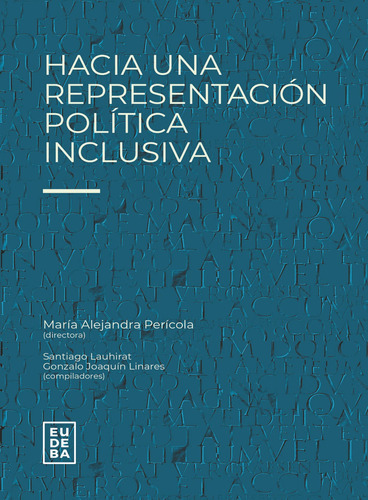 HACIA UNA REPRESENTACIÓN POLÍTICA INCLUSIVA

María Alejandra Perícola
(directora)

Santiago Lauhirat
Gonzalo Joaquín Linares
(compiladores)

EU
DE
BA